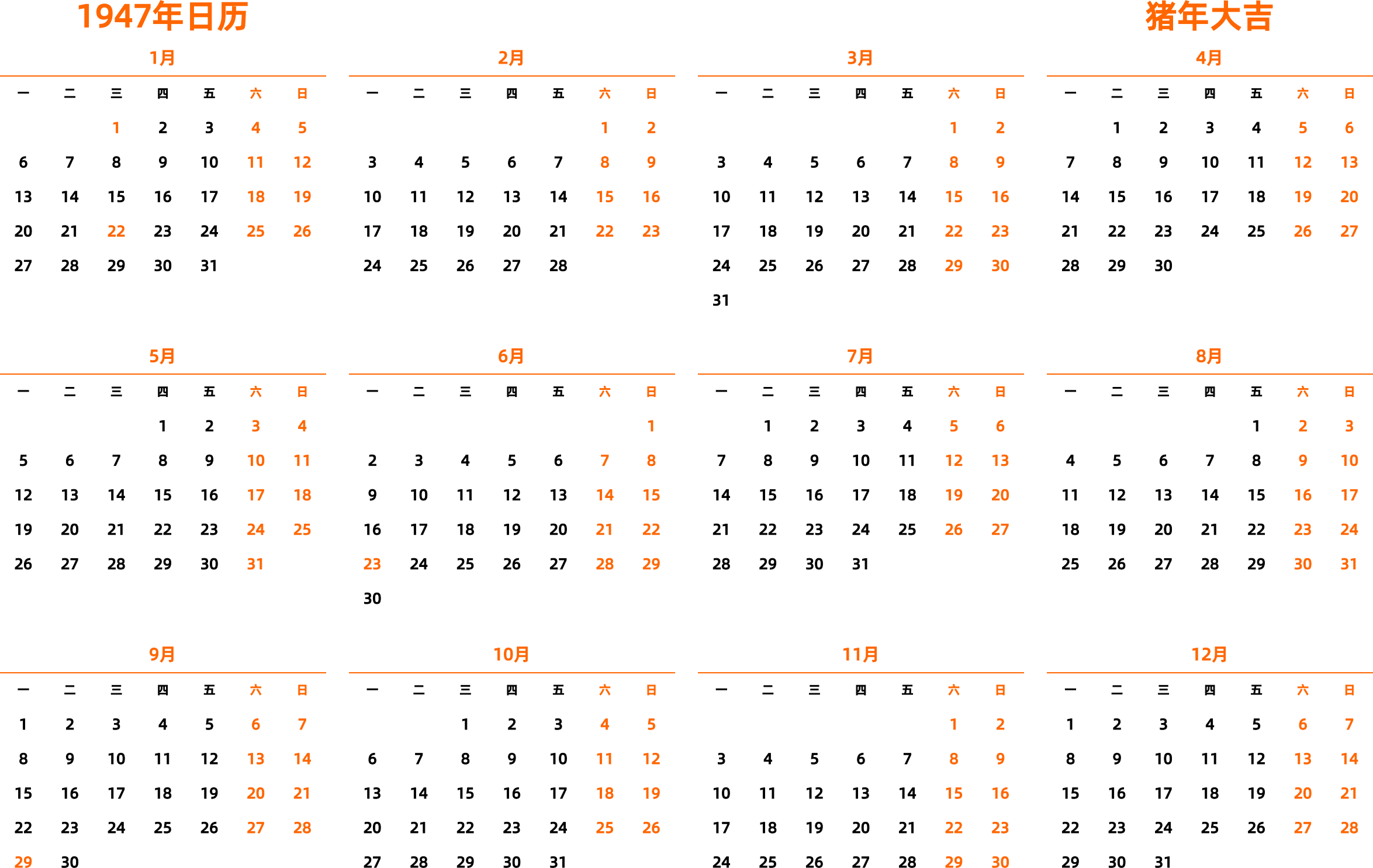 1947年日历

猪年大吉

1月

| 一 | 二 | 三 | 四 | 五 | 六 | 日 |
|---|---|---|---|---|---|---|
| | | 1 | 2 | 3 | 4 | 5 |
| 6 | 7 | 8 | 9 | 10 | 11 | 12 |
| 13 | 14 | 15 | 16 | 17 | 18 | 19 |
| 20 | 21 | 22 | 23 | 24 | 25 | 26 |
| 27 | 28 | 29 | 30 | 31 | | |

2月

| 一 | 二 | 三 | 四 | 五 | 六 | 日 |
|---|---|---|---|---|---|---|
| | | | | | 1 | 2 |
| 3 | 4 | 5 | 6 | 7 | 8 | 9 |
| 10 | 11 | 12 | 13 | 14 | 15 | 16 |
| 17 | 18 | 19 | 20 | 21 | 22 | 23 |
| 24 | 25 | 26 | 27 | 28 | | |

3月

| 一 | 二 | 三 | 四 | 五 | 六 | 日 |
|---|---|---|---|---|---|---|
| | | | | | 1 | 2 |
| 3 | 4 | 5 | 6 | 7 | 8 | 9 |
| 10 | 11 | 12 | 13 | 14 | 15 | 16 |
| 17 | 18 | 19 | 20 | 21 | 22 | 23 |
| 24 | 25 | 26 | 27 | 28 | 29 | 30 |
| 31 | | | | | | |

4月

| 一 | 二 | 三 | 四 | 五 | 六 | 日 |
|---|---|---|---|---|---|---|
| | 1 | 2 | 3 | 4 | 5 | 6 |
| 7 | 8 | 9 | 10 | 11 | 12 | 13 |
| 14 | 15 | 16 | 17 | 18 | 19 | 20 |
| 21 | 22 | 23 | 24 | 25 | 26 | 27 |
| 28 | 29 | 30 | | | | |

5月

| 一 | 二 | 三 | 四 | 五 | 六 | 日 |
|---|---|---|---|---|---|---|
| | | | 1 | 2 | 3 | 4 |
| 5 | 6 | 7 | 8 | 9 | 10 | 11 |
| 12 | 13 | 14 | 15 | 16 | 17 | 18 |
| 19 | 20 | 21 | 22 | 23 | 24 | 25 |
| 26 | 27 | 28 | 29 | 30 | 31 | |

6月

| 一 | 二 | 三 | 四 | 五 | 六 | 日 |
|---|---|---|---|---|---|---|
| | | | | | | 1 |
| 2 | 3 | 4 | 5 | 6 | 7 | 8 |
| 9 | 10 | 11 | 12 | 13 | 14 | 15 |
| 16 | 17 | 18 | 19 | 20 | 21 | 22 |
| 23 | 24 | 25 | 26 | 27 | 28 | 29 |
| 30 | | | | | | |

7月

| 一 | 二 | 三 | 四 | 五 | 六 | 日 |
|---|---|---|---|---|---|---|
| | 1 | 2 | 3 | 4 | 5 | 6 |
| 7 | 8 | 9 | 10 | 11 | 12 | 13 |
| 14 | 15 | 16 | 17 | 18 | 19 | 20 |
| 21 | 22 | 23 | 24 | 25 | 26 | 27 |
| 28 | 29 | 30 | 31 | | | |

8月

| 一 | 二 | 三 | 四 | 五 | 六 | 日 |
|---|---|---|---|---|---|---|
| | | | | 1 | 2 | 3 |
| 4 | 5 | 6 | 7 | 8 | 9 | 10 |
| 11 | 12 | 13 | 14 | 15 | 16 | 17 |
| 18 | 19 | 20 | 21 | 22 | 23 | 24 |
| 25 | 26 | 27 | 28 | 29 | 30 | 31 |

9月

| 一 | 二 | 三 | 四 | 五 | 六 | 日 |
|---|---|---|---|---|---|---|
| 1 | 2 | 3 | 4 | 5 | 6 | 7 |
| 8 | 9 | 10 | 11 | 12 | 13 | 14 |
| 15 | 16 | 17 | 18 | 19 | 20 | 21 |
| 22 | 23 | 24 | 25 | 26 | 27 | 28 |
| 29 | 30 | | | | | |

10月

| 一 | 二 | 三 | 四 | 五 | 六 | 日 |
|---|---|---|---|---|---|---|
| | | 1 | 2 | 3 | 4 | 5 |
| 6 | 7 | 8 | 9 | 10 | 11 | 12 |
| 13 | 14 | 15 | 16 | 17 | 18 | 19 |
| 20 | 21 | 22 | 23 | 24 | 25 | 26 |
| 27 | 28 | 29 | 30 | 31 | | |

11月

| 一 | 二 | 三 | 四 | 五 | 六 | 日 |
|---|---|---|---|---|---|---|
| | | | | | 1 | 2 |
| 3 | 4 | 5 | 6 | 7 | 8 | 9 |
| 10 | 11 | 12 | 13 | 14 | 15 | 16 |
| 17 | 18 | 19 | 20 | 21 | 22 | 23 |
| 24 | 25 | 26 | 27 | 28 | 29 | 30 |

12月

| 一 | 二 | 三 | 四 | 五 | 六 | 日 |
|---|---|---|---|---|---|---|
| 1 | 2 | 3 | 4 | 5 | 6 | 7 |
| 8 | 9 | 10 | 11 | 12 | 13 | 14 |
| 15 | 16 | 17 | 18 | 19 | 20 | 21 |
| 22 | 23 | 24 | 25 | 26 | 27 | 28 |
| 29 | 30 | 31 | | | | |